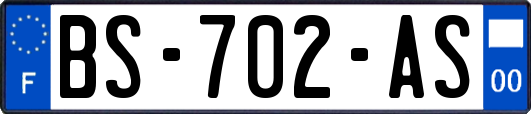 F
BS-702-AS
00